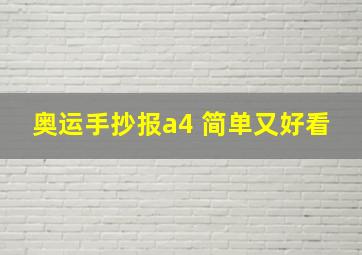 奥运手抄报a4 简单又好看